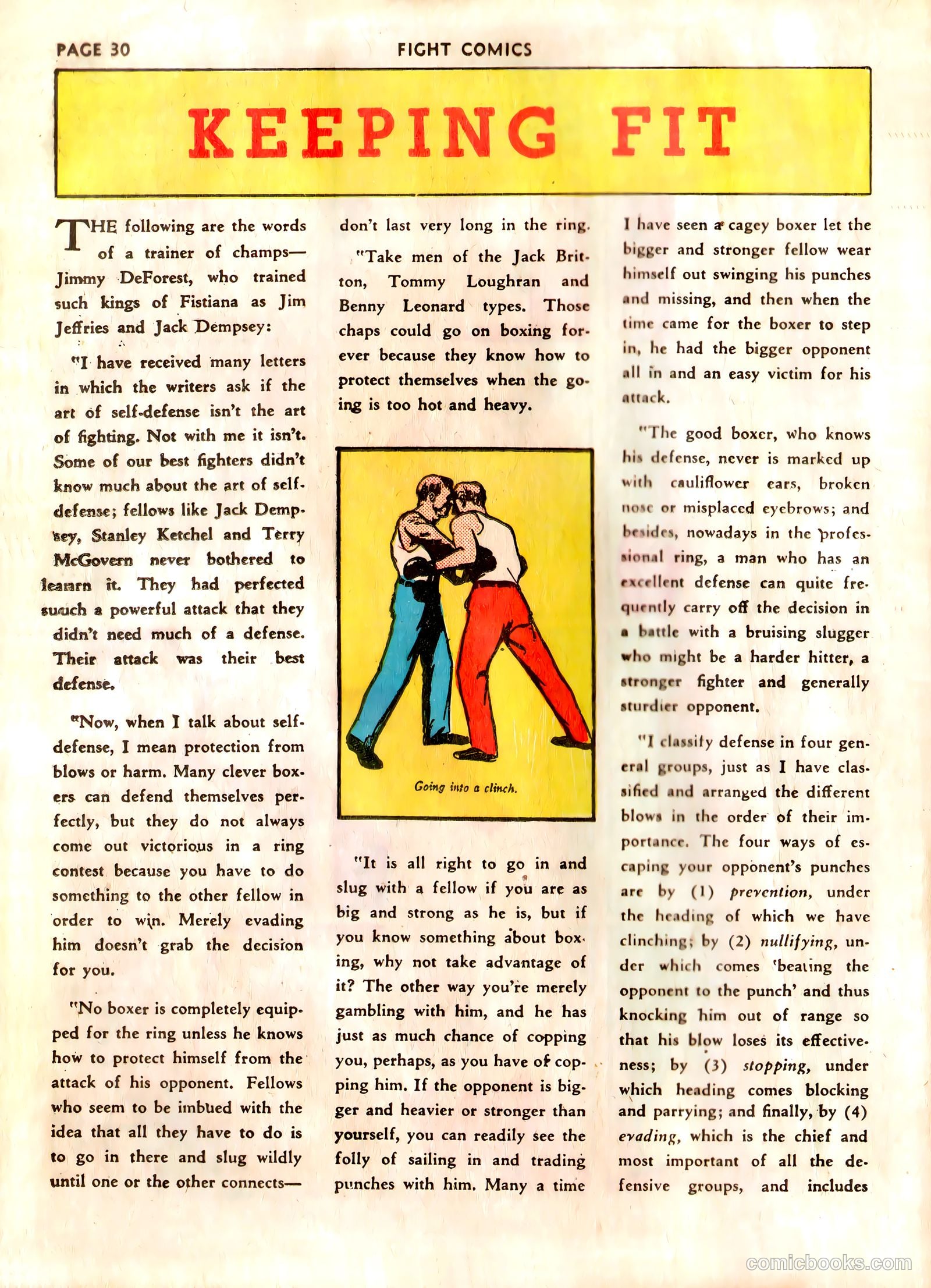 PAGE 30

FIGHT COMICS

KEEPING FIT

THE following are the words of a trainer of champs—Jimmy DeForest, who trained such kings of Fistiana as Jim Jeffries and Jack Dempsey:

"I have received many letters in which the writers ask if the art of self-defense isn't the art of fighting. Not with me it isn't. Some of our best fighters didn't know much about the art of self-defense; fellows like Jack Dempsey, Stanley Ketchel and Terry McGovern never bothered to learn it. They had perfected such a powerful attack that they didn't need much of a defense. Their attack was their best defense.

"Now, when I talk about self-defense, I mean protection from blows or harm. Many clever boxers can defend themselves perfectly, but they do not always come out victorious in a ring contest because you have to do something to the other fellow in order to win. Merely evading him doesn't grab the decision for you.

"No boxer is completely equipped for the ring unless he knows how to protect himself from the attack of his opponent. Fellows who seem to be imbued with the idea that all they have to do is to go in there and slug wildly until one or the other connects—don't last very long in the ring.

"Take men of the Jack Britton, Tommy Loughran and Benny Leonard types. Those chaps could go on boxing forever because they know how to protect themselves when the going is too hot and heavy.

Going into a clinch.

"It is all right to go in and slug with a fellow if you are as big and strong as he is, but if you know something about boxing, why not take advantage of it? The other way you're merely gambling with him, and he has just as much chance of copping you, perhaps, as you have of copping him. If the opponent is bigger and heavier or stronger than yourself, you can readily see the folly of sailing in and trading punches with him. Many a time I have seen a cagey boxer let the bigger and stronger fellow wear himself out swinging his punches and missing, and then when the time came for the boxer to step in, he had the bigger opponent all in and an easy victim for his attack.

"The good boxer, who knows his defense, never is marked up with cauliflower ears, broken nose or misplaced eyebrows; and besides, nowadays in the professional ring, a man who has an excellent defense can quite frequently carry off the decision in a battle with a bruising slugger who might be a harder hitter, a stronger fighter and generally sturdier opponent.

"I classify defense in four general groups, just as I have classified and arranged the different blows in the order of their importance. The four ways of escaping your opponent's punches are by (1) prevention, under the heading of which we have clinching; by (2) nullifying, under which comes 'beating the opponent to the punch' and thus knocking him out of range so that his blow loses its effectiveness; by (3) stopping, under which heading comes blocking and parrying; and finally, by (4) evading, which is the chief and most important of all the defensive groups, and includes

comicbooks.com